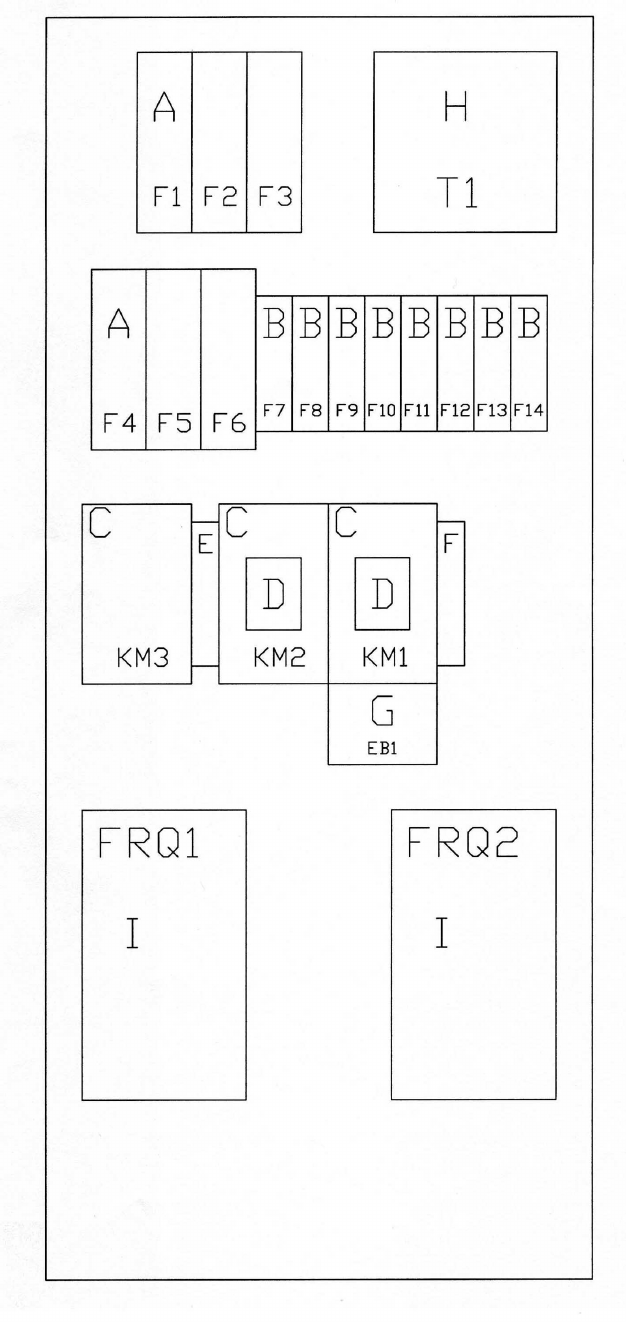 A
F1 F2 F3

H
T1

A
F4 F5 F6

B B B B B B B B
F7 F8 F9 F10 F11 F12 F13 F14

C
KM3

E

C
D
KM2

C
D
KM1

F

G
EB1

FRQ1
I

FRQ2
I